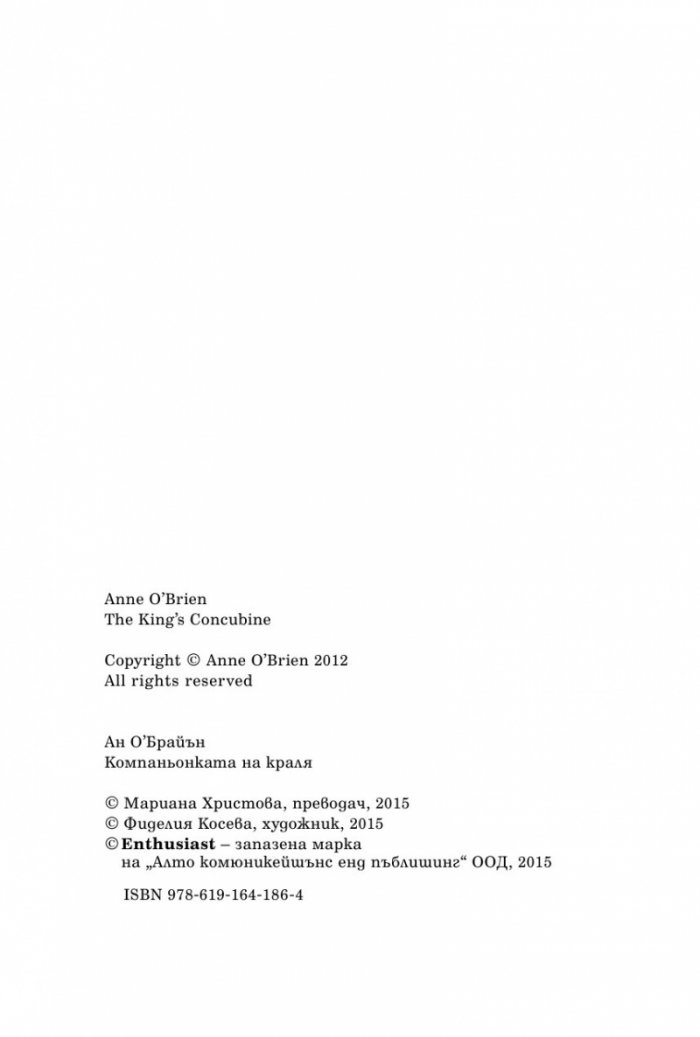 Anne O'Brien
The King's Concubine

Copyright © Anne O'Brien 2012
All rights reserved

Ан О'Брайън
Компаньонката на краля

© Мариана Христова, преводач, 2015
© Фиделия Косева, художник, 2015
© Enthusiast – запазена марка
на „Алто комюникейшънс енд пъблишинг“ ООД, 2015

ISBN 978-619-164-186-4